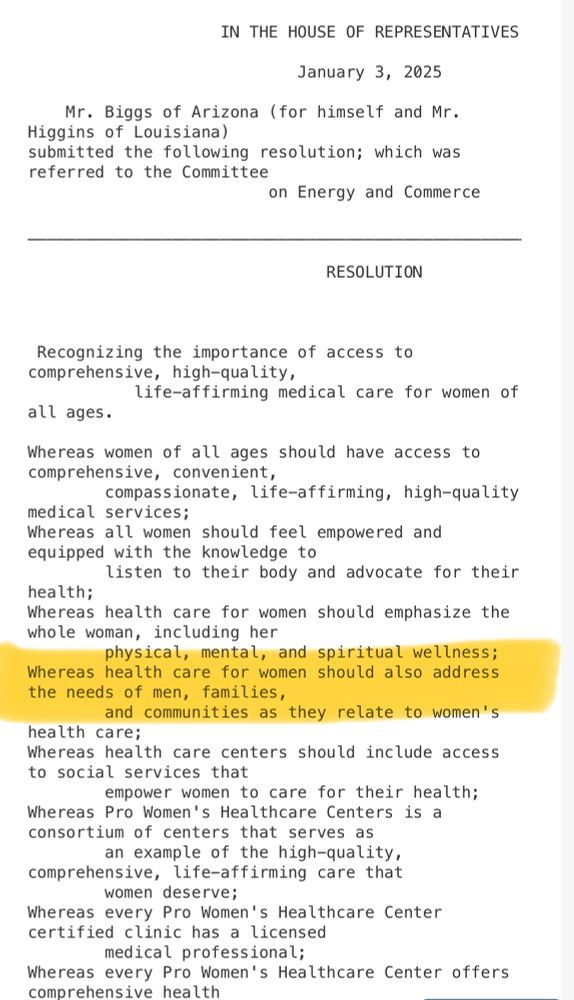 IN THE HOUSE OF REPRESENTATIVES

January 3, 2025

Mr. Biggs of Arizona (for himself and Mr. Higgins of Louisiana) submitted the following resolution; which was referred to the Committee on Energy and Commerce

RESOLUTION

Recognizing the importance of access to comprehensive, high-quality, life-affirming medical care for women of all ages.

Whereas women of all ages should have access to comprehensive, convenient, compassionate, life-affirming, high-quality medical services;
Whereas all women should feel empowered and equipped with the knowledge to listen to their body and advocate for their health;
Whereas health care for women should emphasize the whole woman, including her physical, mental, and spiritual wellness;
Whereas health care for women should also address the needs of men, families, and communities as they relate to women's health care;
Whereas health care centers should include access to social services that empower women to care for their health;
Whereas Pro Women's Healthcare Centers is a consortium of centers that serves as an example of the high-quality, comprehensive, life-affirming care that women deserve;
Whereas every Pro Women's Healthcare Center certified clinic has a licensed medical professional;
Whereas every Pro Women's Healthcare Center offers comprehensive health